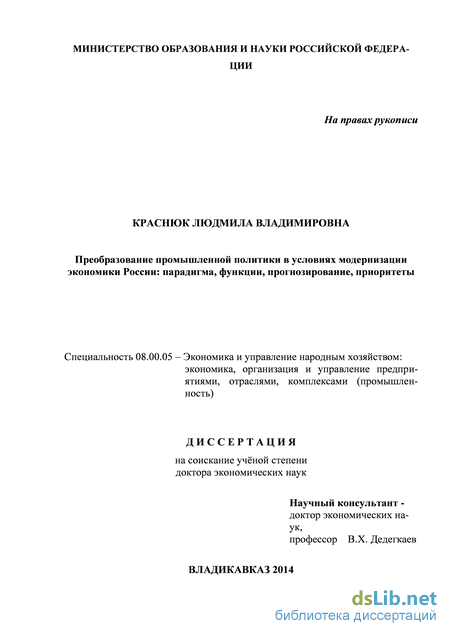 МИНИСТЕРСТВО ОБРАЗОВАНИЯ И НАУКИ РОССИЙСКОЙ ФЕДЕРАЦИИ

На правах рукописи

КРАСНЮК ЛЮДМИЛА ВЛАДИМИРОВНА

Преобразование промышленной политики в условиях модернизации экономики России: парадигма, функции, прогнозирование, приоритеты

Специальность 08.00.05 – Экономика и управление народным хозяйством: экономика, организация и управление предприятиями, отраслями, комплексами (промышленность)

ДИССЕРТАЦИЯ

на соискание учёной степени доктора экономических наук

Научный консультант - доктор экономических наук, профессор В.Х. Дедегкаев

ВЛАДИКАВКАЗ 2014

dsLib.net
библиотека диссертаций